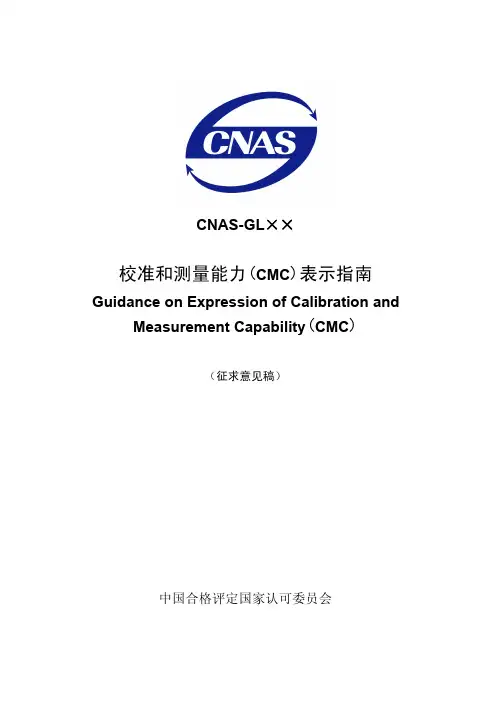 CNAS

CNAS-GL××

校准和测量能力（CMC）表示指南

Guidance on Expression of Calibration and Measurement Capability（CMC）

（征求意见稿）

中国合格评定国家认可委员会